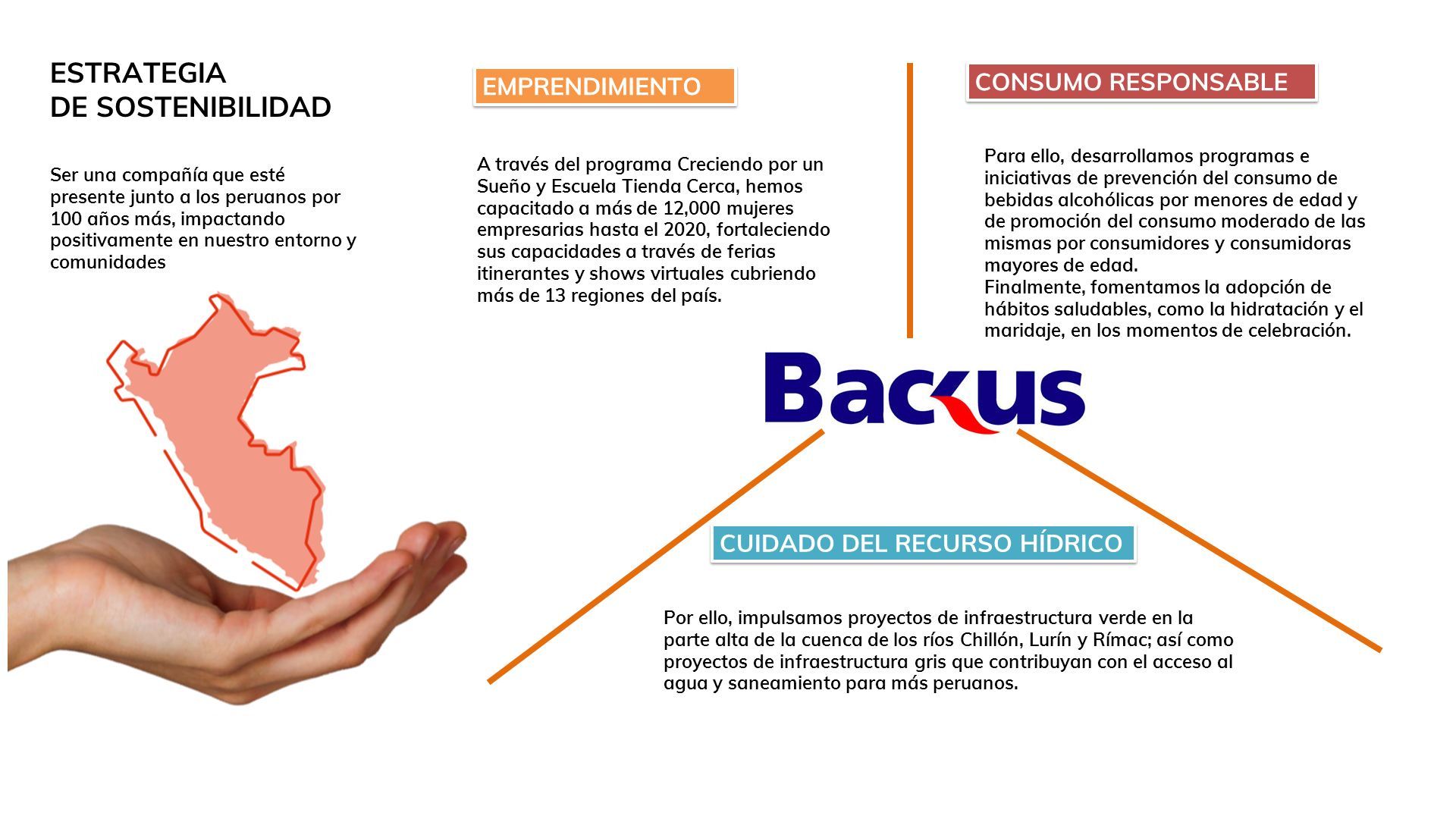 ESTRATEGIA
DE SOSTENIBILIDAD

Ser una compañía que esté presente junto a los peruanos por 100 años más, impactando positivamente en nuestro entorno y comunidades

EMPRENDIMIENTO

A través del programa Creciendo por un Sueño y Escuela Tienda Cerca, hemos capacitado a más de 12,000 mujeres empresarias hasta el 2020, fortaleciendo sus capacidades a través de ferias itinerantes y shows virtuales cubriendo más de 13 regiones del país.

CONSUMO RESPONSABLE

Para ello, desarrollamos programas e iniciativas de prevención del consumo de bebidas alcohólicas por menores de edad y de promoción del consumo moderado de las mismas por consumidores y consumidoras mayores de edad.
Finalmente, fomentamos la adopción de hábitos saludables, como la hidratación y el maridaje, en los momentos de celebración.

Backus

CUIDADO DEL RECURSO HÍDRICO

Por ello, impulsamos proyectos de infraestructura verde en la parte alta de la cuenca de los ríos Chillón, Lurín y Rímac; así como proyectos de infraestructura gris que contribuyan con el acceso al agua y saneamiento para más peruanos.